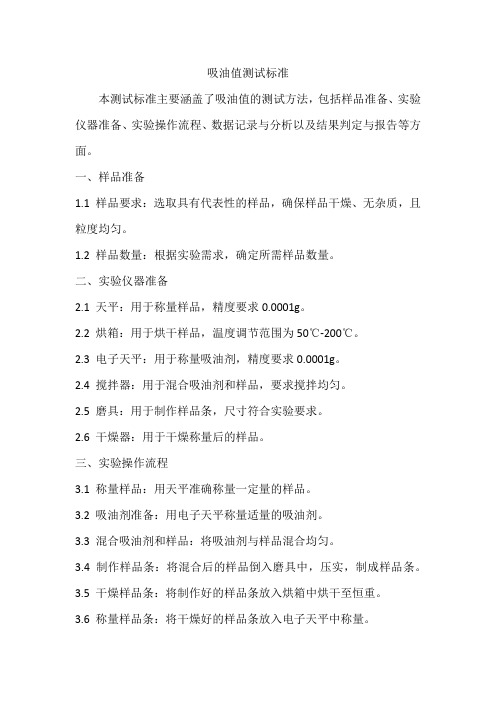 吸油值测试标准

本测试标准主要涵盖了吸油值的测试方法，包括样品准备、实验仪器准备、实验操作流程、数据记录与分析以及结果判定与报告等方面。

一、样品准备

1.1 样品要求：选取具有代表性的样品，确保样品干燥、无杂质，且粒度均匀。

1.2 样品数量：根据实验需求，确定所需样品数量。

二、实验仪器准备

2.1 天平：用于称量样品，精度要求 0.0001g。

2.2 烘箱：用于烘干样品，温度调节范围为 50℃-200℃。

2.3 电子天平：用于称量吸油剂，精度要求 0.0001g。

2.4 搅拌器：用于混合吸油剂和样品，要求搅拌均匀。

2.5 磨具：用于制作样品条，尺寸符合实验要求。

2.6 干燥器：用于干燥称量后的样品。

三、实验操作流程

3.1 称量样品：用天平准确称量一定量的样品。

3.2 吸油剂准备：用电子天平称量适量的吸油剂。

3.3 混合吸油剂和样品：将吸油剂与样品混合均匀。

3.4 制作样品条：将混合后的样品倒入磨具中，压实，制成样品条。

3.5 干燥样品条：将制作好的样品条放入烘箱中烘干至恒重。

3.6 称量样品条：将干燥好的样品条放入电子天平中称量。